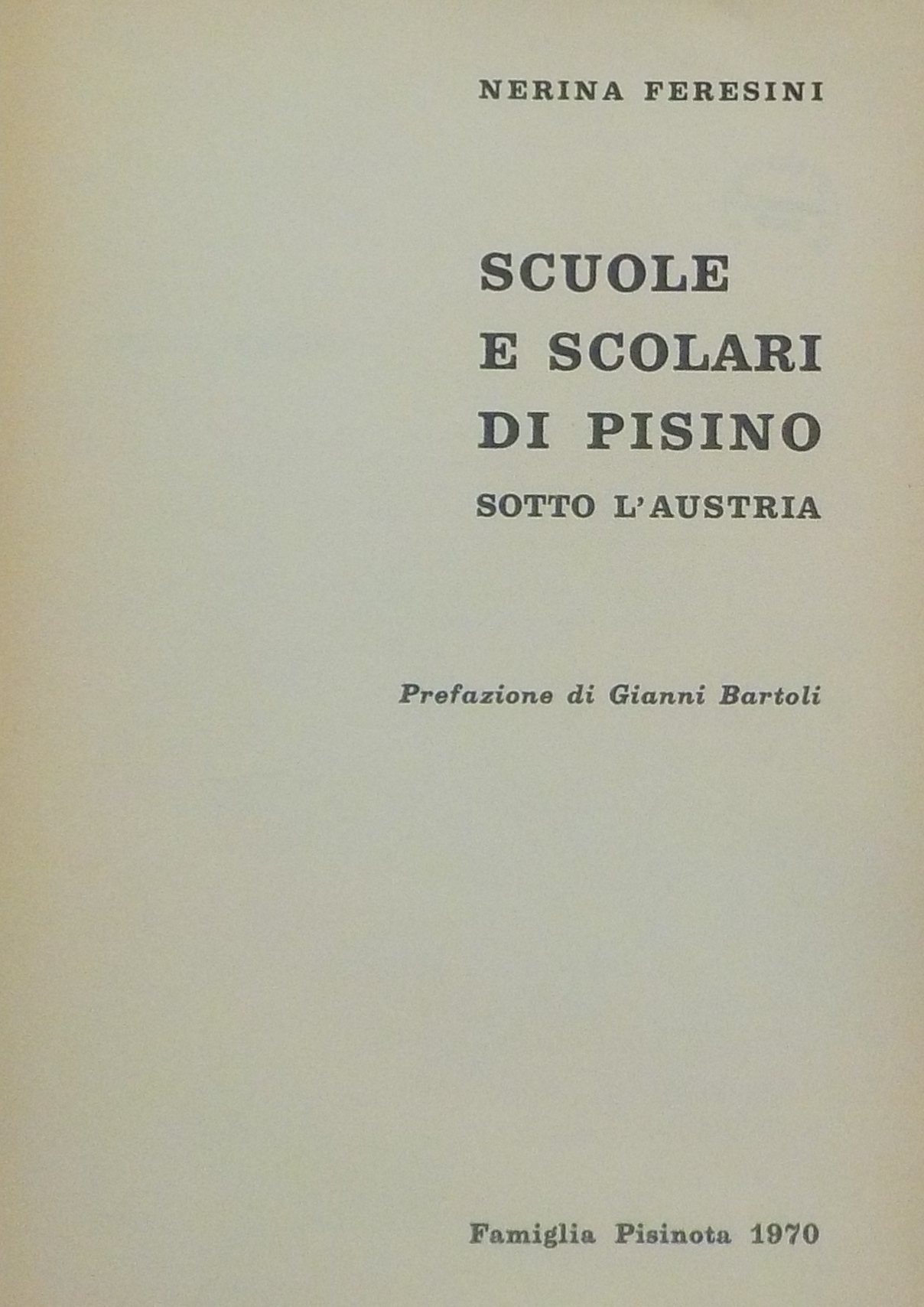 NERINA FERESINI

SCUOLE
E SCOLARI
DI PISINO
SOTTO L'AUSTRIA

Prefazione di Gianni Bartoli

Famiglia Pisinota 1970